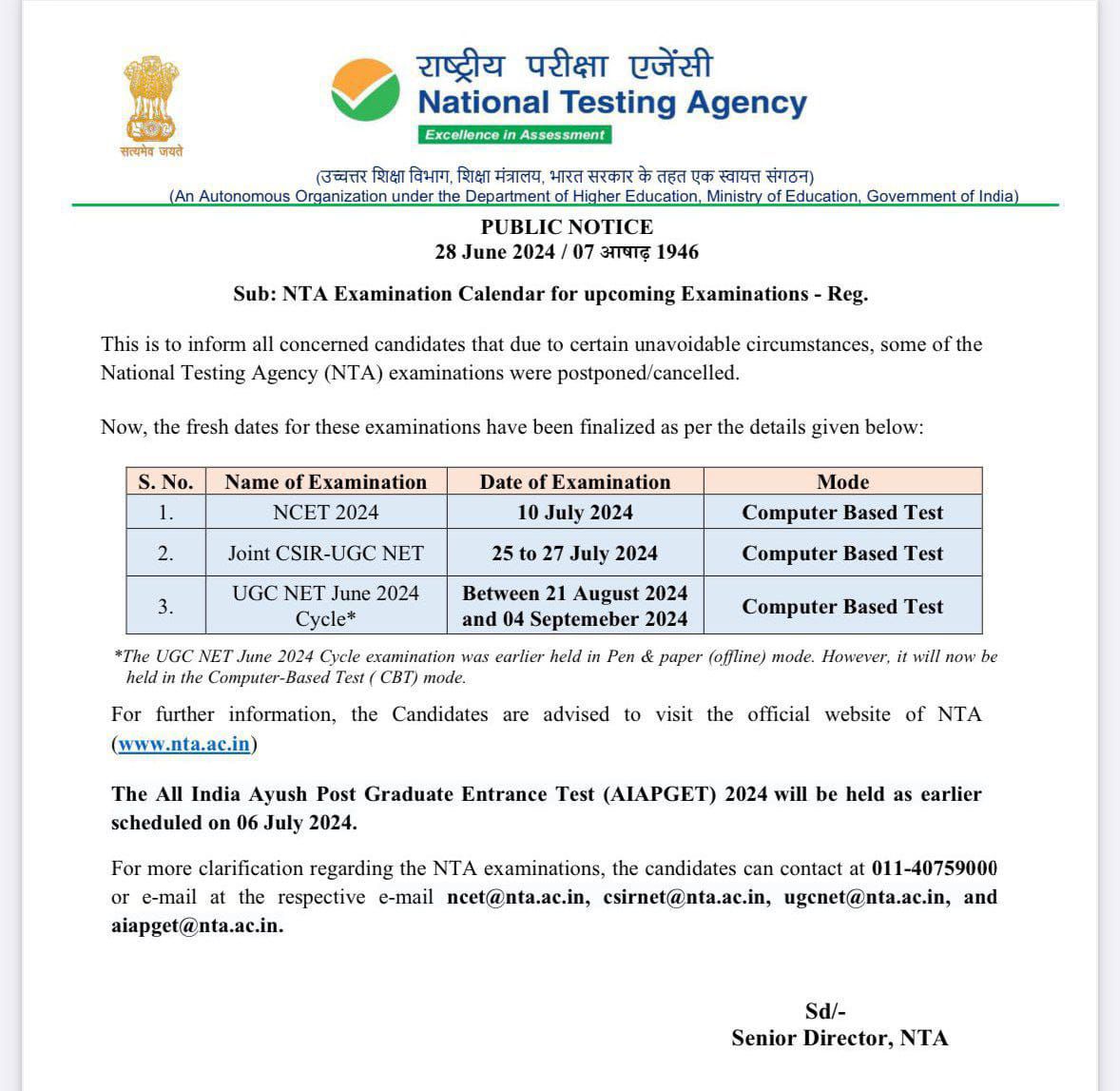 सत्यमेव जयते

राष्ट्रीय परीक्षा एजेंसी
National Testing Agency
Excellence in Assessment

(उच्चतर शिक्षा विभाग, शिक्षा मंत्रालय, भारत सरकार के तहत एक स्वायत्त संगठन)
(An Autonomous Organization under the Department of Higher Education, Ministry of Education, Government of India)

PUBLIC NOTICE
28 June 2024 / 07 आषाढ़ 1946

Sub: NTA Examination Calendar for upcoming Examinations - Reg.

This is to inform all concerned candidates that due to certain unavoidable circumstances, some of the National Testing Agency (NTA) examinations were postponed/cancelled.

Now, the fresh dates for these examinations have been finalized as per the details given below:

| S. No. | Name of Examination | Date of Examination | Mode |
|---|---|---|---|
| 1. | NCET 2024 | 10 July 2024 | Computer Based Test |
| 2. | Joint CSIR-UGC NET | 25 to 27 July 2024 | Computer Based Test |
| 3. | UGC NET June 2024 Cycle* | Between 21 August 2024 and 04 Septemeber 2024 | Computer Based Test |

*The UGC NET June 2024 Cycle examination was earlier held in Pen & paper (offline) mode. However, it will now be held in the Computer-Based Test ( CBT) mode.

For further information, the Candidates are advised to visit the official website of NTA (www.nta.ac.in)

The All India Ayush Post Graduate Entrance Test (AIAPGET) 2024 will be held as earlier scheduled on 06 July 2024.

For more clarification regarding the NTA examinations, the candidates can contact at 011-40759000 or e-mail at the respective e-mail ncet@nta.ac.in, csirnet@nta.ac.in, ugcnet@nta.ac.in, and aiapget@nta.ac.in.

Sd/-
Senior Director, NTA